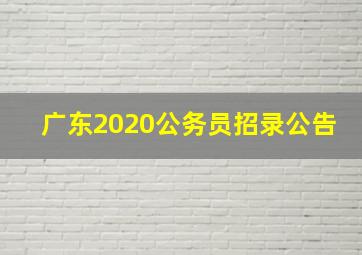 广东2020公务员招录公告